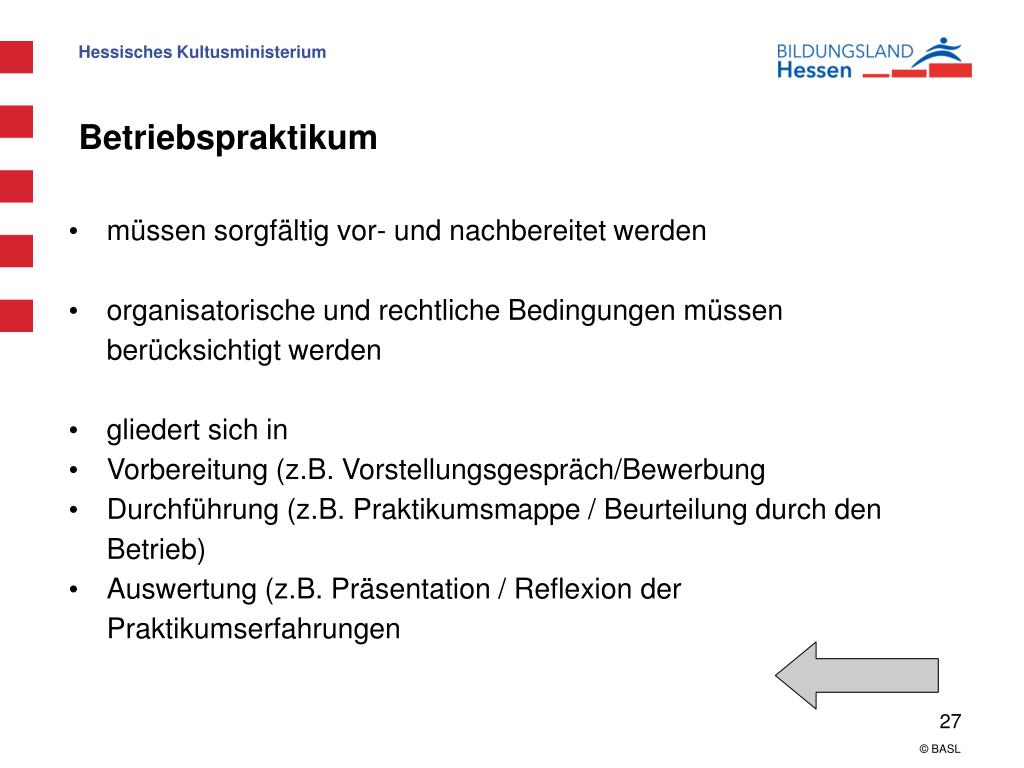 Hessisches Kultusministerium

BILDUNGSLAND Hessen

Betriebspraktikum

• müssen sorgfältig vor- und nachbereitet werden

• organisatorische und rechtliche Bedingungen müssen berücksichtigt werden

• gliedert sich in
• Vorbereitung (z.B. Vorstellungsgespräch/Bewerbung
• Durchführung (z.B. Praktikumsmappe / Beurteilung durch den Betrieb)
• Auswertung (z.B. Präsentation / Reflexion der Praktikumserfahrungen

27

© BASL